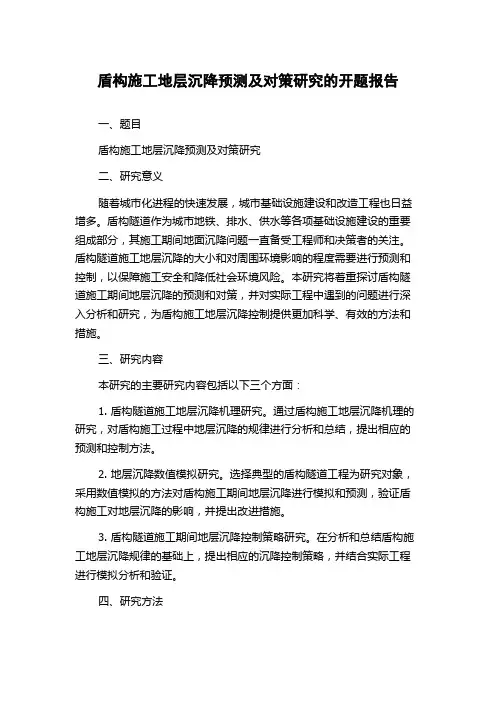 盾构施工地层沉降预测及对策研究的开题报告

一、题目

盾构施工地层沉降预测及对策研究

二、研究意义

随着城市化进程的快速发展，城市基础设施建设和改造工程也日益增多。盾构隧道作为城市地铁、排水、供水等各项基础设施建设的重要组成部分，其施工期间地面沉降问题一直备受工程师和决策者的关注。盾构隧道施工地层沉降的大小和对周围环境影响的程度需要进行预测和控制，以保障施工安全和降低社会环境风险。本研究将着重探讨盾构隧道施工期间地层沉降的预测和对策，并对实际工程中遇到的问题进行深入分析和研究，为盾构施工地层沉降控制提供更加科学、有效的方法和措施。

三、研究内容

本研究的主要研究内容包括以下三个方面：

1. 盾构隧道施工地层沉降机理研究。通过盾构施工地层沉降机理的研究，对盾构施工过程中地层沉降的规律进行分析和总结，提出相应的预测和控制方法。

2. 地层沉降数值模拟研究。选择典型的盾构隧道工程为研究对象，采用数值模拟的方法对盾构施工期间地层沉降进行模拟和预测，验证盾构施工对地层沉降的影响，并提出改进措施。

3. 盾构隧道施工期间地层沉降控制策略研究。在分析和总结盾构施工地层沉降规律的基础上，提出相应的沉降控制策略，并结合实际工程进行模拟分析和验证。

四、研究方法